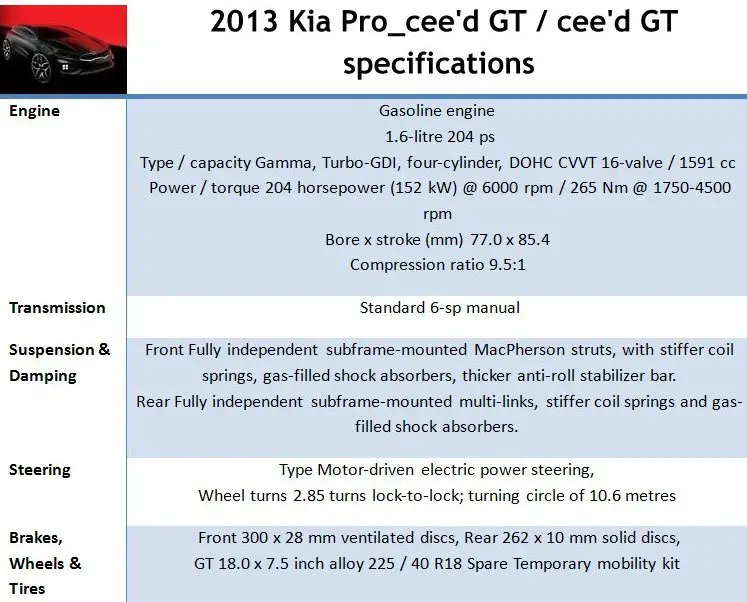 2013 Kia Pro_cee'd GT / cee'd GT specifications

| | |
|---|---|
| Engine | Gasoline engine<br>1.6-litre 204 ps<br>Type / capacity Gamma, Turbo-GDI, four-cylinder, DOHC CVVT 16-valve / 1591 cc<br>Power / torque 204 horsepower (152 kW) @ 6000 rpm / 265 Nm @ 1750-4500 rpm<br>Bore x stroke (mm) 77.0 x 85.4<br>Compression ratio 9.5:1 |
| Transmission | Standard 6-sp manual |
| Suspension & Damping | Front Fully independent subframe-mounted MacPherson struts, with stiffer coil springs, gas-filled shock absorbers, thicker anti-roll stabilizer bar.<br>Rear Fully independent subframe-mounted multi-links, stiffer coil springs and gas-filled shock absorbers. |
| Steering | Type Motor-driven electric power steering,<br>Wheel turns 2.85 turns lock-to-lock; turning circle of 10.6 metres |
| Brakes, Wheels & Tires | Front 300 x 28 mm ventilated discs, Rear 262 x 10 mm solid discs,<br>GT 18.0 x 7.5 inch alloy 225 / 40 R18 Spare Temporary mobility kit |